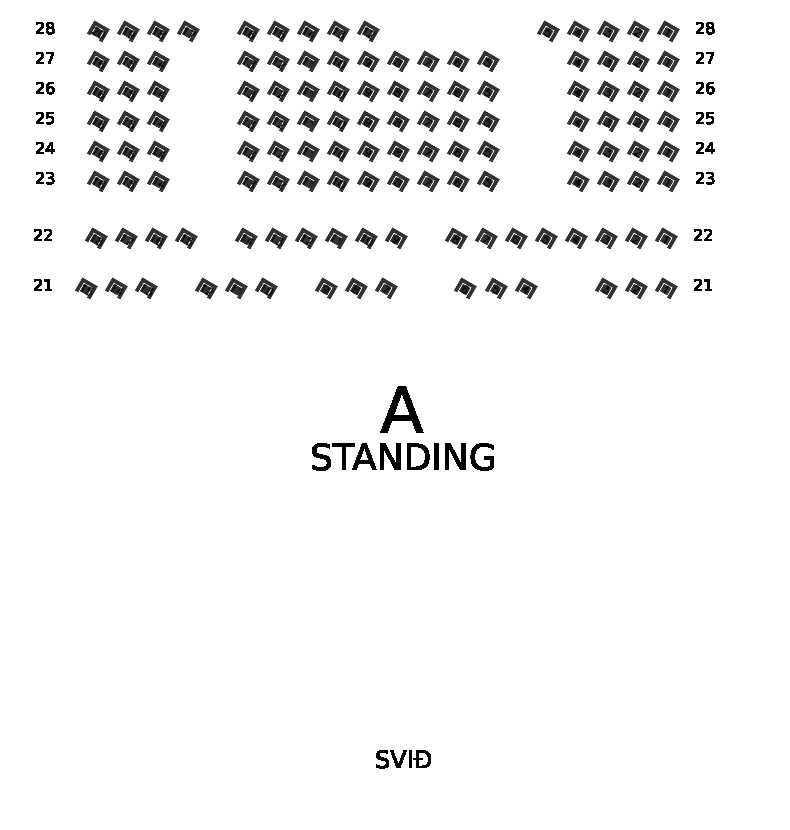 28 28
27 27
26 26
25 25
24 24
23 23
22 22
21 21

A
STANDING

SVIÐ